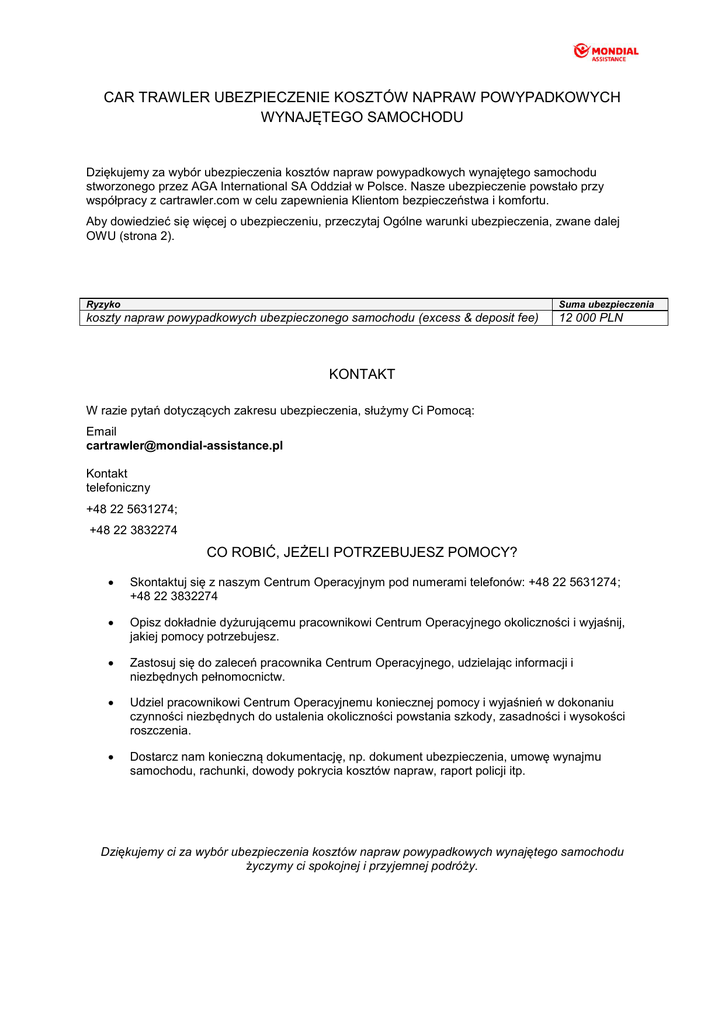 MONDIAL ASSISTANCE

CAR TRAWLER UBEZPIECZENIE KOSZTÓW NAPRAW POWYPADKOWYCH WYNAJĘTEGO SAMOCHODU

Dziękujemy za wybór ubezpieczenia kosztów napraw powypadkowych wynajętego samochodu stworzonego przez AGA International SA Oddział w Polsce. Nasze ubezpieczenie powstało przy współpracy z cartrawler.com w celu zapewnienia Klientom bezpieczeństwa i komfortu.

Aby dowiedzieć się więcej o ubezpieczeniu, przeczytaj Ogólne warunki ubezpieczenia, zwane dalej OWU (strona 2).

| Ryzyko | Suma ubezpieczenia |
|---|---|
| koszty napraw powypadkowych ubezpieczonego samochodu (excess & deposit fee) | 12 000 PLN |

KONTAKT

W razie pytań dotyczących zakresu ubezpieczenia, służymy Ci Pomocą:

Email
cartrawler@mondial-assistance.pl

Kontakt telefoniczny

+48 22 5631274;

+48 22 3832274

CO ROBIĆ, JEŻELI POTRZEBUJESZ POMOCY?

• Skontaktuj się z naszym Centrum Operacyjnym pod numerami telefonów: +48 22 5631274; +48 22 3832274

• Opisz dokładnie dyżurującemu pracownikowi Centrum Operacyjnego okoliczności i wyjaśnij, jakiej pomocy potrzebujesz.

• Zastosuj się do zaleceń pracownika Centrum Operacyjnego, udzielając informacji i niezbędnych pełnomocnictw.

• Udziel pracownikowi Centrum Operacyjnemu koniecznej pomocy i wyjaśnień w dokonaniu czynności niezbędnych do ustalenia okoliczności powstania szkody, zasadności i wysokości roszczenia.

• Dostarcz nam konieczną dokumentację, np. dokument ubezpieczenia, umowę wynajmu samochodu, rachunki, dowody pokrycia kosztów napraw, raport policji itp.

Dziękujemy ci za wybór ubezpieczenia kosztów napraw powypadkowych wynajętego samochodu życzymy ci spokojnej i przyjemnej podróży.